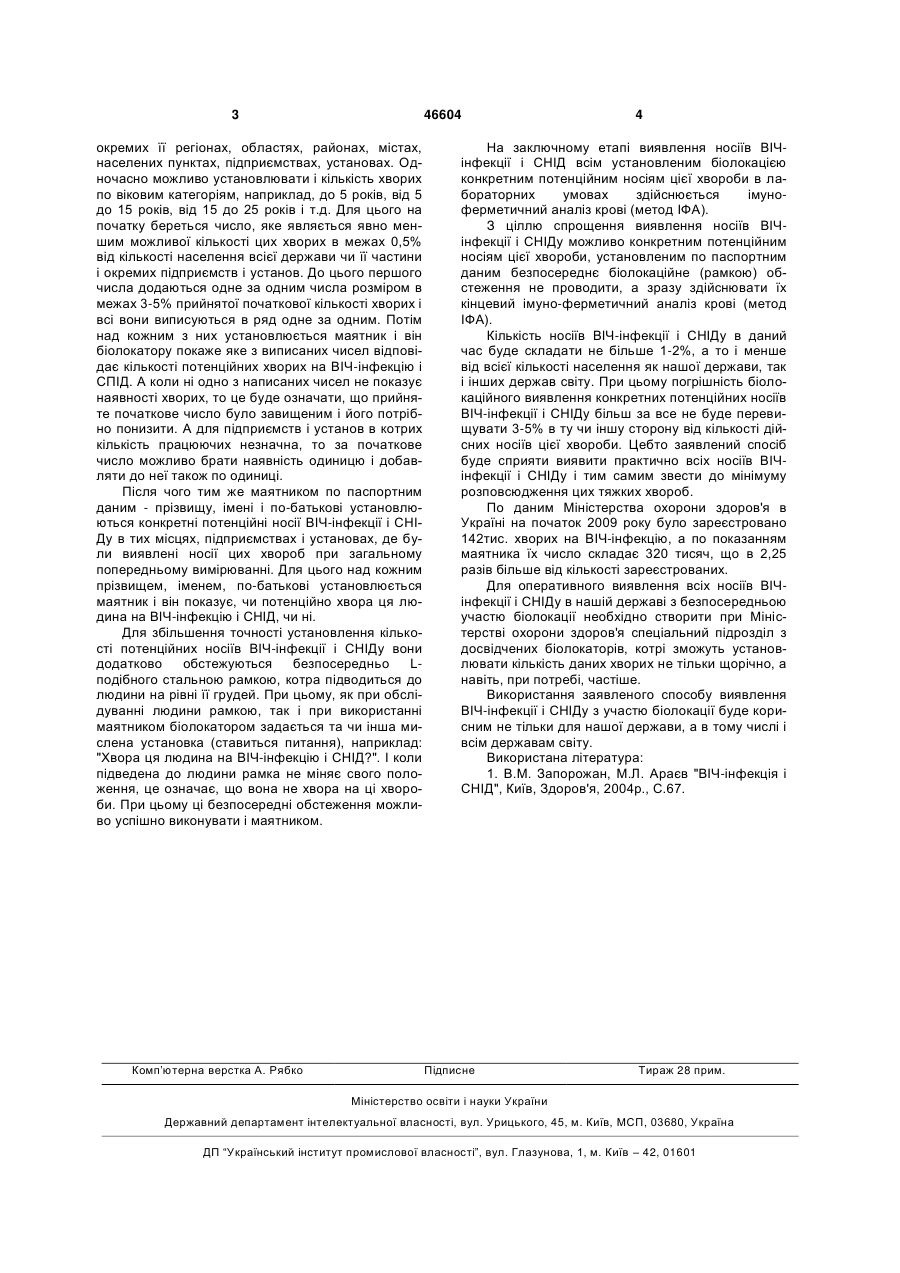 3 46604 4

окремих її регіонах, областях, районах, містах, населених пунктах, підприємствах, установах. Одночасно можливо установлювати і кількість хворих по віковим категоріям, наприклад, до 5 років, від 5 до 15 років, від 15 до 25 років і т.д. Для цього на початку береться число, яке являється явно меншим можливої кількості цих хворих в межах 0,5% від кількості населення всієї держави чи її частини і окремих підприємств і установ. До цього першого числа додаються одне за одним числа розміром в межах 3-5% прийнятої початкової кількості хворих і всі вони виписуються в ряд одне за одним. Потім над кожним з них установлюється маятник і він біолокатору покаже яке з виписаних чисел відповідає кількості потенційних хворих на ВІЧ-інфекцію і СПІД. А коли ні одно з написаних чисел не показує наявності хворих, то це буде означати, що прийняте початкове число було завищеним і його потрібно понизити. А для підприємств і установ в котрих кількість працюючих незначна, то за початкове число можливо брати наявність одиницю і добавляти до неї також по одиниці.

Після чого тим же маятником по паспортним даним - прізвищу, імені і по-батькові установлюються конкретні потенційні носії ВІЧ-інфекції і СНІДу в тих місцях, підприємствах і установах, де були виявлені носії цих хвороб при загальному попередньому вимірюванні. Для цього над кожним прізвищем, іменем, по-батькові установлюється маятник і він показує, чи потенційно хвора ця людина на ВІЧ-інфекцію і СНІД, чи ні.

Для збільшення точності установлення кількості потенційних носіїв ВІЧ-інфекції і СНІДу вони додатково обстежуються безпосередньо L-подібного стальною рамкою, котра підводиться до людини на рівні її грудей. При цьому, як при обслідуванні людини рамкою, так і при використанні маятником біолокатором задається та чи інша мислена установка (ставиться питання), наприклад: "Хвора ця людина на ВІЧ-інфекцію і СНІД?". І коли підведена до людини рамка не міняє свого положення, це означає, що вона не хвора на ці хвороби. При цьому ці безпосередні обстеження можливо успішно виконувати і маятником.

На заключному етапі виявлення носіїв ВІЧ-інфекції і СНІД всім установленим біолокацією конкретним потенційним носіям цієї хвороби в лабораторних умовах здійснюється імуно-ферметичний аналіз крові (метод ІФА).

З ціллю спрощення виявлення носіїв ВІЧ-інфекції і СНІДу можливо конкретним потенційним носіям цієї хвороби, установленим по паспортним даним безпосереднє біолокаційне (рамкою) обстеження не проводити, а зразу здійснювати їх кінцевий імуно-ферметичний аналіз крові (метод ІФА).

Кількість носіїв ВІЧ-інфекції і СНІДу в даний час буде складати не більше 1-2%, а то і менше від всієї кількості населення як нашої держави, так і інших держав світу. При цьому погрішність біолокаційного виявлення конкретних потенційних носіїв ВІЧ-інфекції і СНІДу більш за все не буде перевищувати 3-5% в ту чи іншу сторону від кількості дійсних носіїв цієї хвороби. Цебто заявлений спосіб буде сприяти виявити практично всіх носіїв ВІЧ-інфекції і СНІДу і тим самим звести до мінімуму розповсюдження цих тяжких хвороб.

По даним Міністерства охорони здоров'я в Україні на початок 2009 року було зареєстровано 142тис. хворих на ВІЧ-інфекцію, а по показанням маятника їх число складає 320 тисяч, що в 2,25 разів більше від кількості зареєстрованих.

Для оперативного виявлення всіх носіїв ВІЧ-інфекції і СНІДу в нашій державі з безпосередньою участю біолокації необхідно створити при Міністерстві охорони здоров'я спеціальний підрозділ з досвідчених біолокаторів, котрі зможуть установлювати кількість даних хворих не тільки щорічно, а навіть, при потребі, частіше.

Використання заявленого способу виявлення ВІЧ-інфекції і СНІДу з участю біолокації буде корисним не тільки для нашої держави, а в тому числі і всім державам світу.

Використана література:
1. В.М. Запорожан, М.Л. Араєв "ВІЧ-інфекція і СНІД", Київ, Здоров'я, 2004р., С.67.

Комп'ютерна верстка А. Рябко Підписне Тираж 28 прим.

Міністерство освіти і науки України

Державний департамент інтелектуальної власності, вул. Урицького, 45, м. Київ, МСП, 03680, Україна

ДП "Український інститут промислової власності", вул. Глазунова, 1, м. Київ – 42, 01601